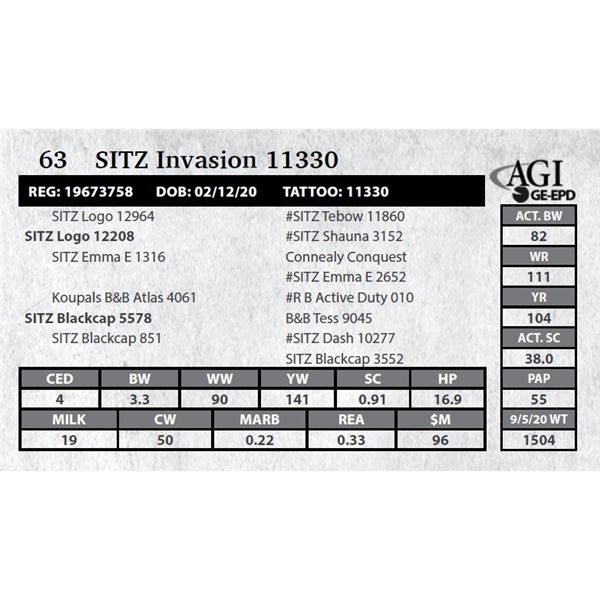 63 SITZ Invasion 11330

AGI
GE-EPD

REG: 19673758 DOB: 02/12/20 TATTOO: 11330

SITZ Logo 12964
SITZ Logo 12208
SITZ Emma E 1316

Koupals B&B Atlas 4061
SITZ Blackcap 5578
SITZ Blackcap 851

#SITZ Tebow 11860
#SITZ Shauna 3152
Connealy Conquest
#SITZ Emma E 2652
#R B Active Duty 010
B&B Tess 9045
#SITZ Dash 10277
SITZ Blackcap 3552

| CED | BW | WW | YW | SC | HP |
|---|---|---|---|---|---|
| 4 | 3.3 | 90 | 141 | 0.91 | 16.9 |

| MILK | CW | MARB | REA | $M |
|---|---|---|---|---|
| 19 | 50 | 0.22 | 0.33 | 96 |

ACT. BW
82
WR
111
YR
104
ACT. SC
38.0
PAP
55
9/5/20 WT
1504